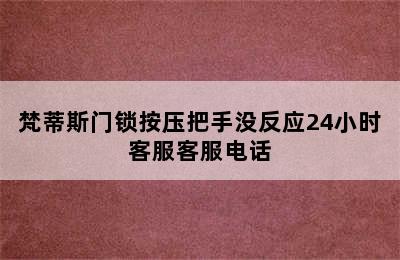 梵蒂斯门锁按压把手没反应24小时客服客服电话